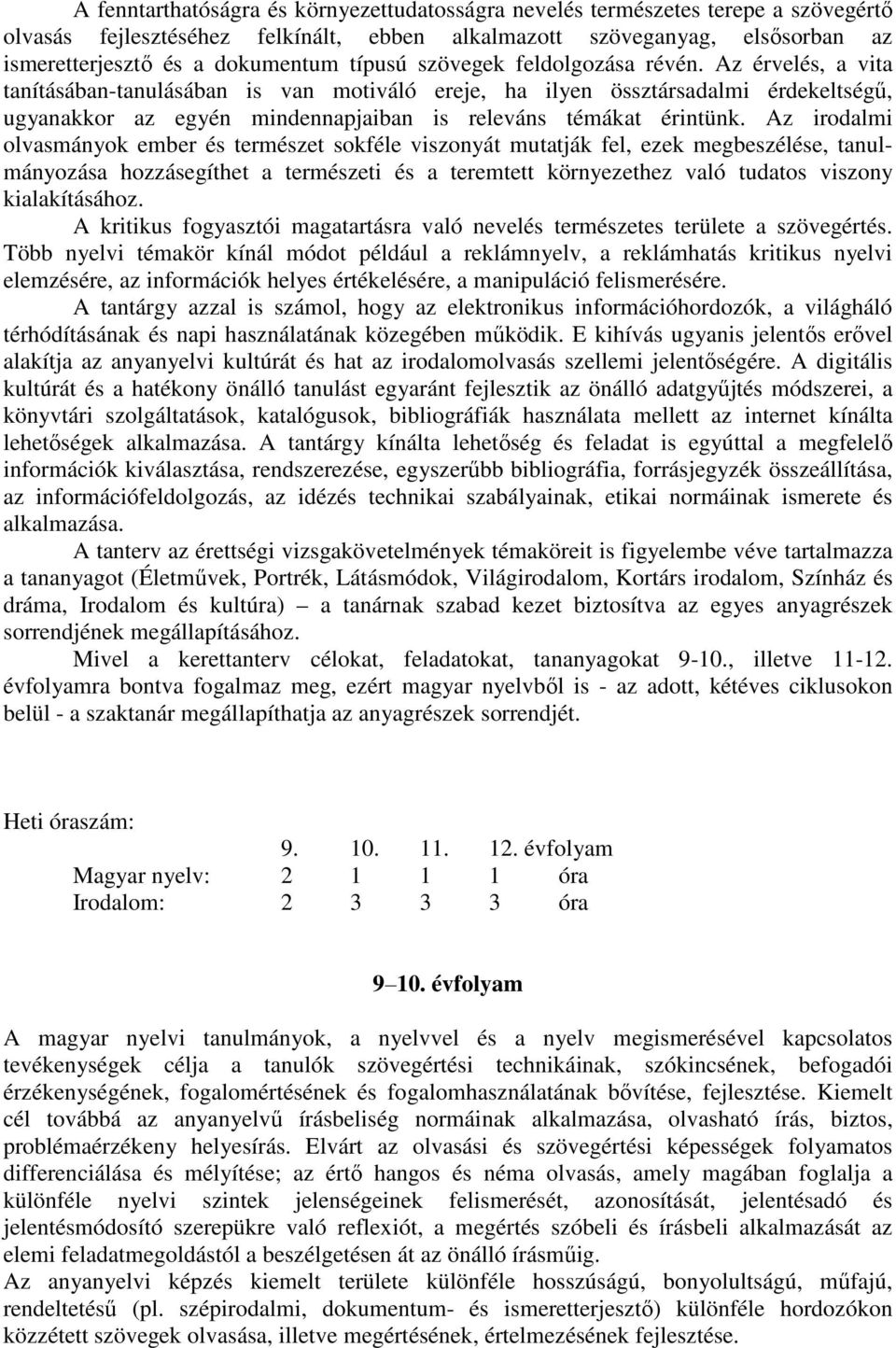 A fenntarthatóságra és környezettudatosságra nevelés természetes terepe a szövegértő olvasás fejlesztéséhez felkínált, ebben alkalmazott szöveganyag, elsősorban az ismeretterjesztő és a dokumentum típusú szövegek feldolgozása révén. Az érvelés, a vita tanításában-tanulásában is van motiváló ereje, ha ilyen össztársadalmi érdekeltségű, ugyanakkor az egyén mindennapjaiban is releváns témákat érintünk. Az irodalmi olvasmányok ember és természet sokféle viszonyát mutatják fel, ezek megbeszélése, tanulmányozása hozzásegíthet a természeti és a teremtett környezethez való tudatos viszony kialakításához.

A kritikus fogyasztói magatartásra való nevelés természetes területe a szövegértés. Több nyelvi témakör kínál módot például a reklámnyelv, a reklámhatás kritikus nyelvi elemzésére, az információk helyes értékelésére, a manipuláció felismerésére.

A tantárgy azzal is számol, hogy az elektronikus információhordozók, a világháló térhódításának és napi használatának közegében működik. E kihívás ugyanis jelentős erővel alakítja az anyanyelvi kultúrát és hat az irodalomolvasás szellemi jelentőségére. A digitális kultúrát és a hatékony önálló tanulást egyaránt fejlesztik az önálló adatgyűjtés módszerei, a könyvtári szolgáltatások, katalógusok, bibliográfiák használata mellett az internet kínálta lehetőségek alkalmazása. A tantárgy kínálta lehetőség és feladat is egyúttal a megfelelő információk kiválasztása, rendszerezése, egyszerűbb bibliográfia, forrásjegyzék összeállítása, az információfeldolgozás, az idézés technikai szabályainak, etikai normáinak ismerete és alkalmazása.

A tanterv az érettségi vizsgakövetelmények témaköreit is figyelembe véve tartalmazza a tananyagot (Életművek, Portrék, Látásmódok, Világirodalom, Kortárs irodalom, Színház és dráma, Irodalom és kultúra) – a tanárnak szabad kezet biztosítva az egyes anyagrészek sorrendjének megállapításához.

Mivel a kerettanterv célokat, feladatokat, tananyagokat 9-10., illetve 11-12. évfolyamra bontva fogalmaz meg, ezért magyar nyelvből is - az adott, kétéves ciklusokon belül - a szaktanár megállapíthatja az anyagrészek sorrendjét.

Heti óraszám:

| | 9. | 10. | 11. | 12. évfolyam |
|---|---|---|---|---|
| Magyar nyelv: | 2 | 1 | 1 | 1 óra |
| Irodalom: | 2 | 3 | 3 | 3 óra |

9–10. évfolyam

A magyar nyelvi tanulmányok, a nyelvvel és a nyelv megismerésével kapcsolatos tevékenységek célja a tanulók szövegértési technikáinak, szókincsének, befogadói érzékenységének, fogalomértésének és fogalomhasználatának bővítése, fejlesztése. Kiemelt cél továbbá az anyanyelvű írásbeliség normáinak alkalmazása, olvasható írás, biztos, problémaérzékeny helyesírás. Elvárt az olvasási és szövegértési képességek folyamatos differenciálása és mélyítése; az értő hangos és néma olvasás, amely magában foglalja a különféle nyelvi szintek jelenségeinek felismerését, azonosítását, jelentésadó és jelentésmódosító szerepükre való reflexiót, a megértés szóbeli és írásbeli alkalmazását az elemi feladatmegoldástól a beszélgetésen át az önálló írásműig.
Az anyanyelvi képzés kiemelt területe különféle hosszúságú, bonyolultságú, műfajú, rendeltetésű (pl. szépirodalmi, dokumentum- és ismeretterjesztő) különféle hordozókon közzétett szövegek olvasása, illetve megértésének, értelmezésének fejlesztése.